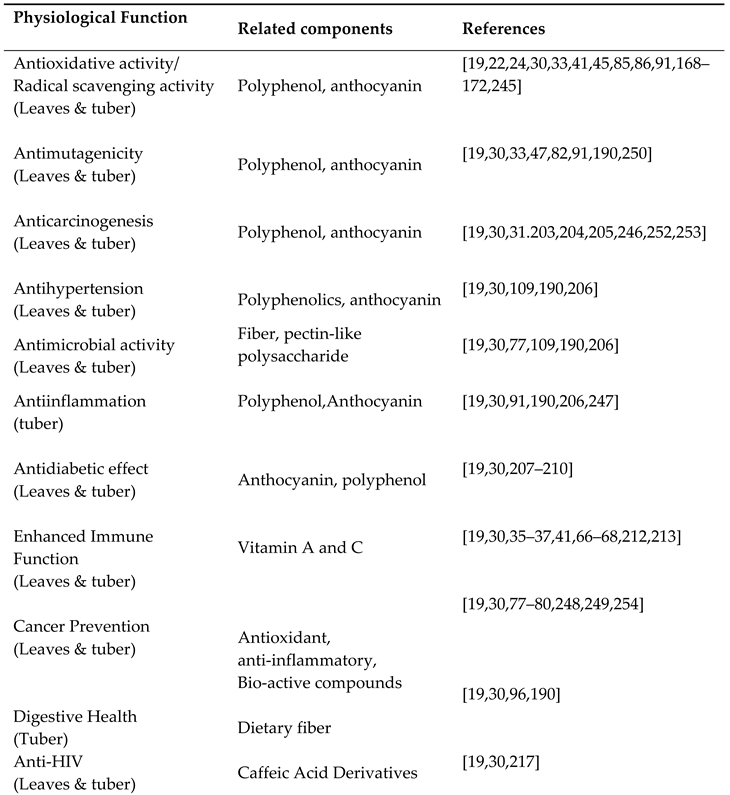 | Physiological Function | Related components | References |
|---|---|---|
| Antioxidative activity/ Radical scavenging activity (Leaves & tuber) | Polyphenol, anthocyanin | [19,22,24,30,33,41,45,85,86,91,168–172,245] |
| Antimutagenicity (Leaves & tuber) | Polyphenol, anthocyanin | [19,30,33,47,82,91,190,250] |
| Anticarcinogenesis (Leaves & tuber) | Polyphenol, anthocyanin | [19,30,31.203,204,205,246,252,253] |
| Antihypertension (Leaves & tuber) | Polyphenolics, anthocyanin | [19,30,109,190,206] |
| Antimicrobial activity (Leaves & tuber) | Fiber, pectin-like polysaccharide | [19,30,77,109,190,206] |
| Antiinflammation (tuber) | Polyphenol,Anthocyanin | [19,30,91,190,206,247] |
| Antidiabetic effect (Leaves & tuber) | Anthocyanin, polyphenol | [19,30,207–210] |
| Enhanced Immune Function (Leaves & tuber) | Vitamin A and C | [19,30,35–37,41,66–68,212,213] |
| Cancer Prevention (Leaves & tuber) | Antioxidant, anti-inflammatory, Bio-active compounds | [19,30,77–80,248,249,254] |
| Digestive Health (Tuber) | Dietary fiber | [19,30,96,190] |
| Anti-HIV (Leaves & tuber) | Caffeic Acid Derivatives | [19,30,217] |